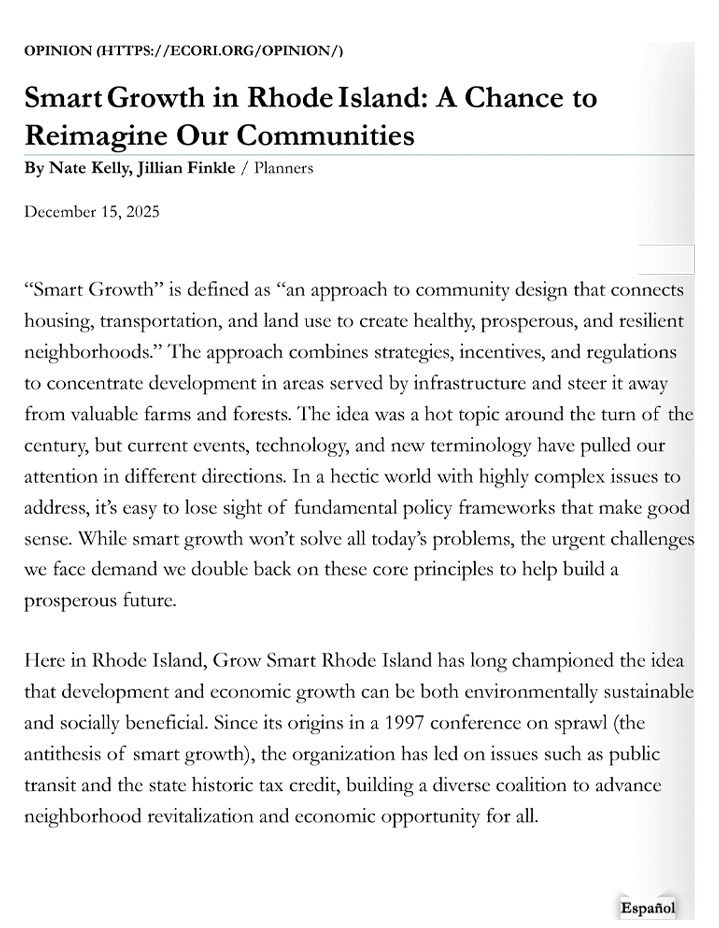 OPINION (HTTPS://ECORI.ORG/OPINION/)

Smart Growth in Rhode Island: A Chance to Reimagine Our Communities

By Nate Kelly, Jillian Finkle / Planners

December 15, 2025

“Smart Growth” is defined as “an approach to community design that connects housing, transportation, and land use to create healthy, prosperous, and resilient neighborhoods.” The approach combines strategies, incentives, and regulations to concentrate development in areas served by infrastructure and steer it away from valuable farms and forests. The idea was a hot topic around the turn of the century, but current events, technology, and new terminology have pulled our attention in different directions. In a hectic world with highly complex issues to address, it’s easy to lose sight of fundamental policy frameworks that make good sense. While smart growth won’t solve all today’s problems, the urgent challenges we face demand we double back on these core principles to help build a prosperous future.

Here in Rhode Island, Grow Smart Rhode Island has long championed the idea that development and economic growth can be both environmentally sustainable and socially beneficial. Since its origins in a 1997 conference on sprawl (the antithesis of smart growth), the organization has led on issues such as public transit and the state historic tax credit, building a diverse coalition to advance neighborhood revitalization and economic opportunity for all.

Español